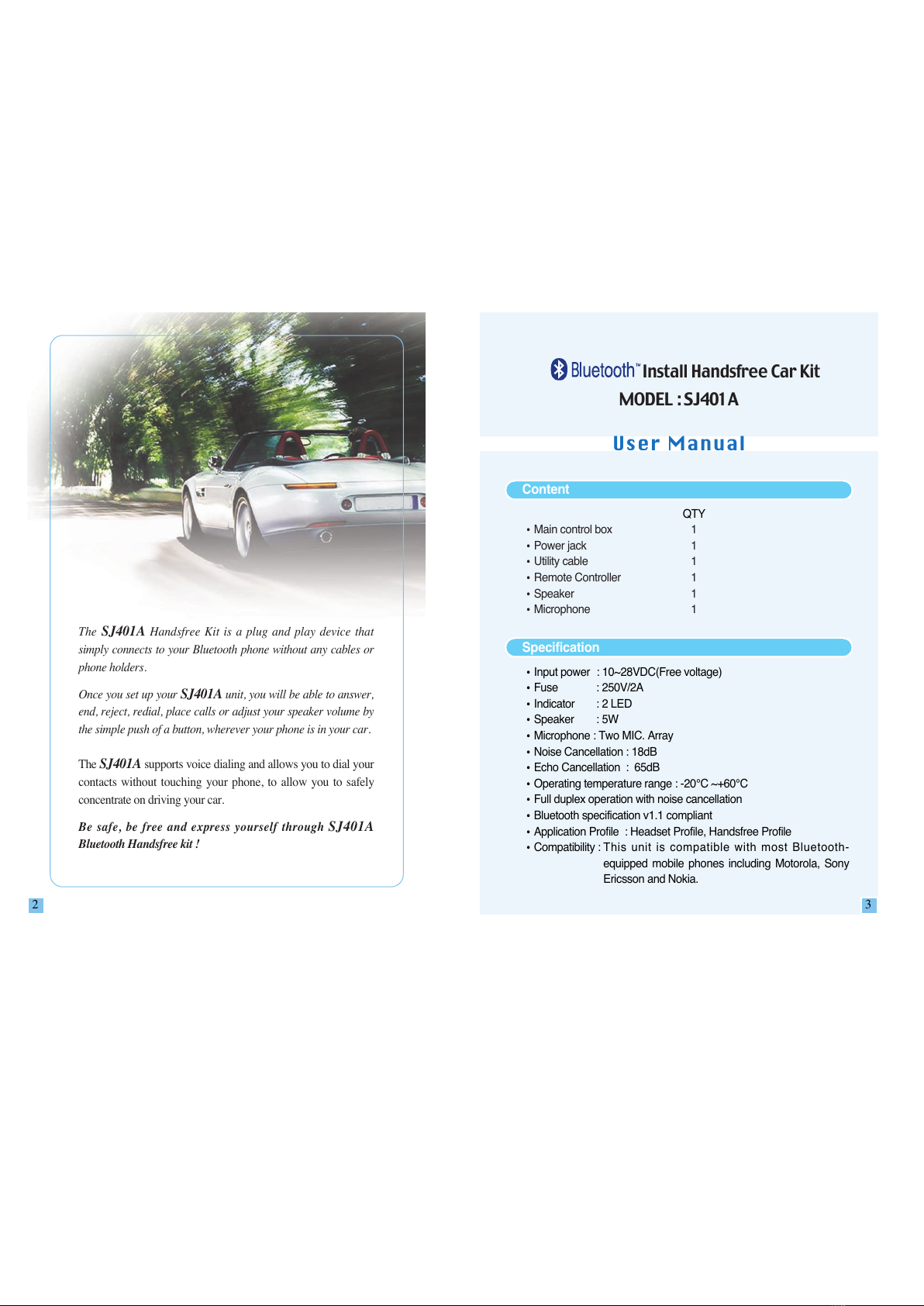 The SJ401A Handsfree Kit is a plug and play device that simply connects to your Bluetooth phone without any cables or phone holders.

Once you set up your SJ401A unit, you will be able to answer, end, reject, redial, place calls or adjust your speaker volume by the simple push of a button, wherever your phone is in your car.

The SJ401A supports voice dialing and allows you to dial your contacts without touching your phone, to allow you to safely concentrate on driving your car.

Be safe, be free and express yourself through SJ401A Bluetooth Handsfree kit !

2

Bluetooth™ Install Handsfree Car Kit
MODEL : SJ401A

User Manual

Content

| | QTY |
|---|---|
| • Main control box | 1 |
| • Power jack | 1 |
| • Utility cable | 1 |
| • Remote Controller | 1 |
| • Speaker | 1 |
| • Microphone | 1 |

Specification

• Input power : 10~28VDC(Free voltage)
• Fuse : 250V/2A
• Indicator : 2 LED
• Speaker : 5W
• Microphone : Two MIC. Array
• Noise Cancellation : 18dB
• Echo Cancellation : 65dB
• Operating temperature range : -20°C ~+60°C
• Full duplex operation with noise cancellation
• Bluetooth specification v1.1 compliant
• Application Profile : Headset Profile, Handsfree Profile
• Compatibility : This unit is compatible with most Bluetooth-equipped mobile phones including Motorola, Sony Ericsson and Nokia.

3